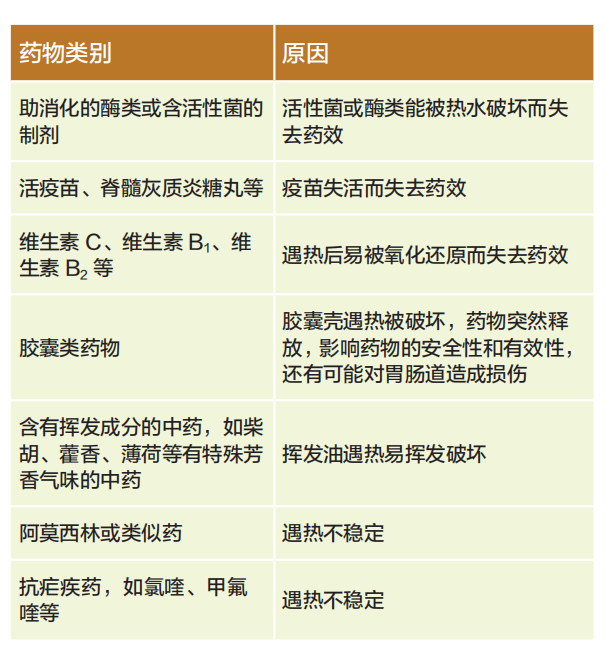 | 药物类别 | 原因 |
|---|---|
| 助消化的酶类或含活性菌的制剂 | 活性菌或酶类能被热水破坏而失去药效 |
| 活疫苗、脊髓灰质炎糖丸等 | 疫苗失活而失去药效 |
| 维生素C、维生素$B_1$、维生素$B_2$等 | 遇热后易被氧化还原而失去药效 |
| 胶囊类药物 | 胶囊壳遇热被破坏，药物突然释放，影响药物的安全性和有效性，还有可能对胃肠道造成损伤 |
| 含有挥发成分的中药，如柴胡、藿香、薄荷等有特殊芳香气味的中药 | 挥发油遇热易挥发破坏 |
| 阿莫西林或类似药 | 遇热不稳定 |
| 抗疟疾药，如氯喹、甲氟喹等 | 遇热不稳定 |